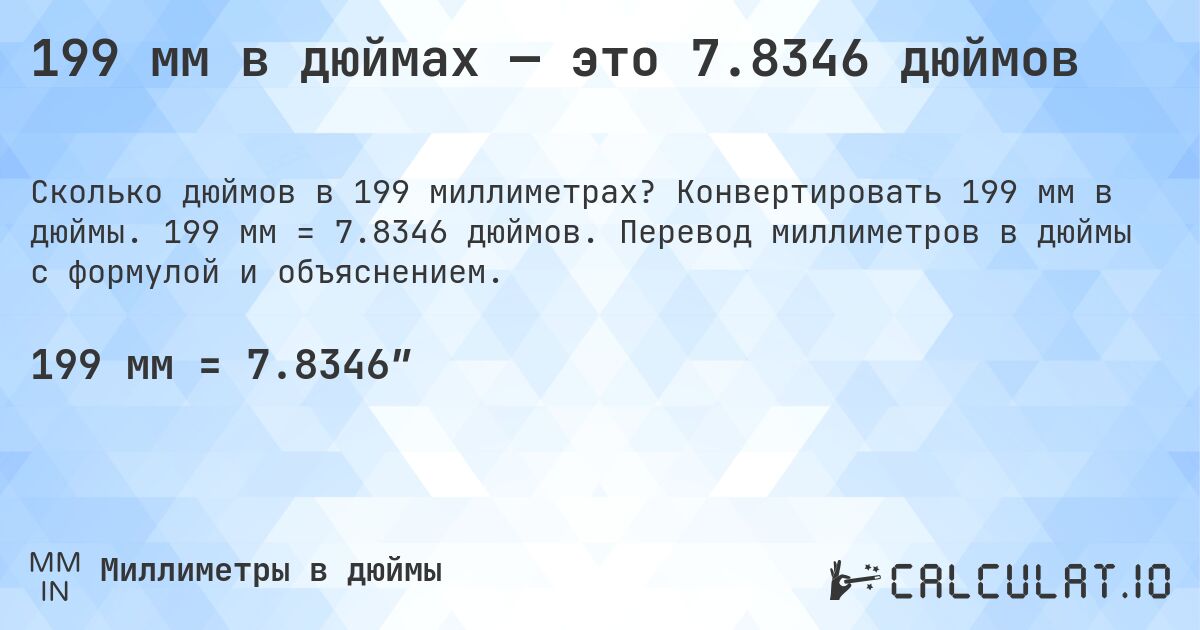 199 мм в дюймах — это 7.8346 дюймов

Сколько дюймов в 199 миллиметрах? Конвертировать 199 мм в дюймы. 199 мм = 7.8346 дюймов. Перевод миллиметров в дюймы с формулой и объяснением.

199 мм = 7.8346″

MM
IN
Миллиметры в дюймы

CALCULAT.IO